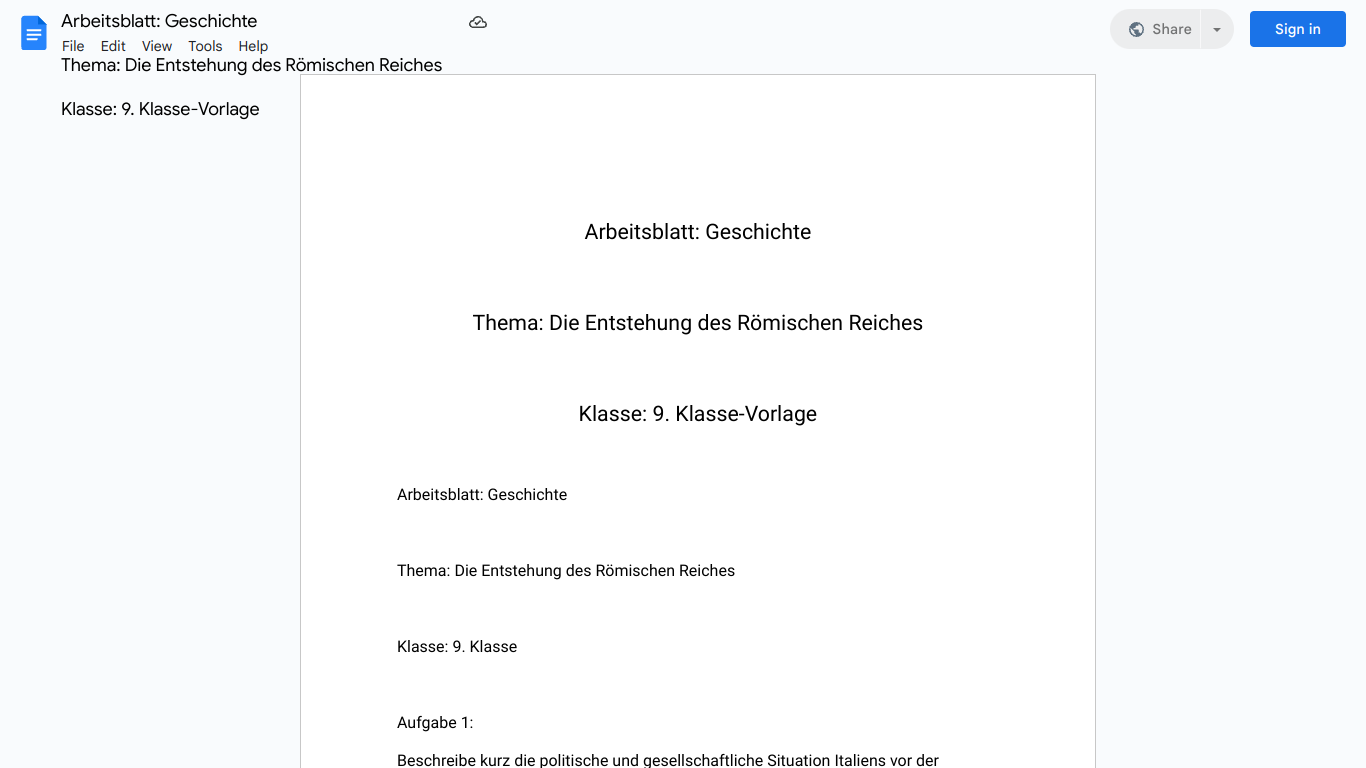 Arbeitsblatt: Geschichte

File Edit View Tools Help

Share

Sign in

Thema: Die Entstehung des Römischen Reiches

Klasse: 9. Klasse-Vorlage

Arbeitsblatt: Geschichte

Thema: Die Entstehung des Römischen Reiches

Klasse: 9. Klasse-Vorlage

Arbeitsblatt: Geschichte

Thema: Die Entstehung des Römischen Reiches

Klasse: 9. Klasse

Aufgabe 1:

Beschreibe kurz die politische und gesellschaftliche Situation Italiens vor der